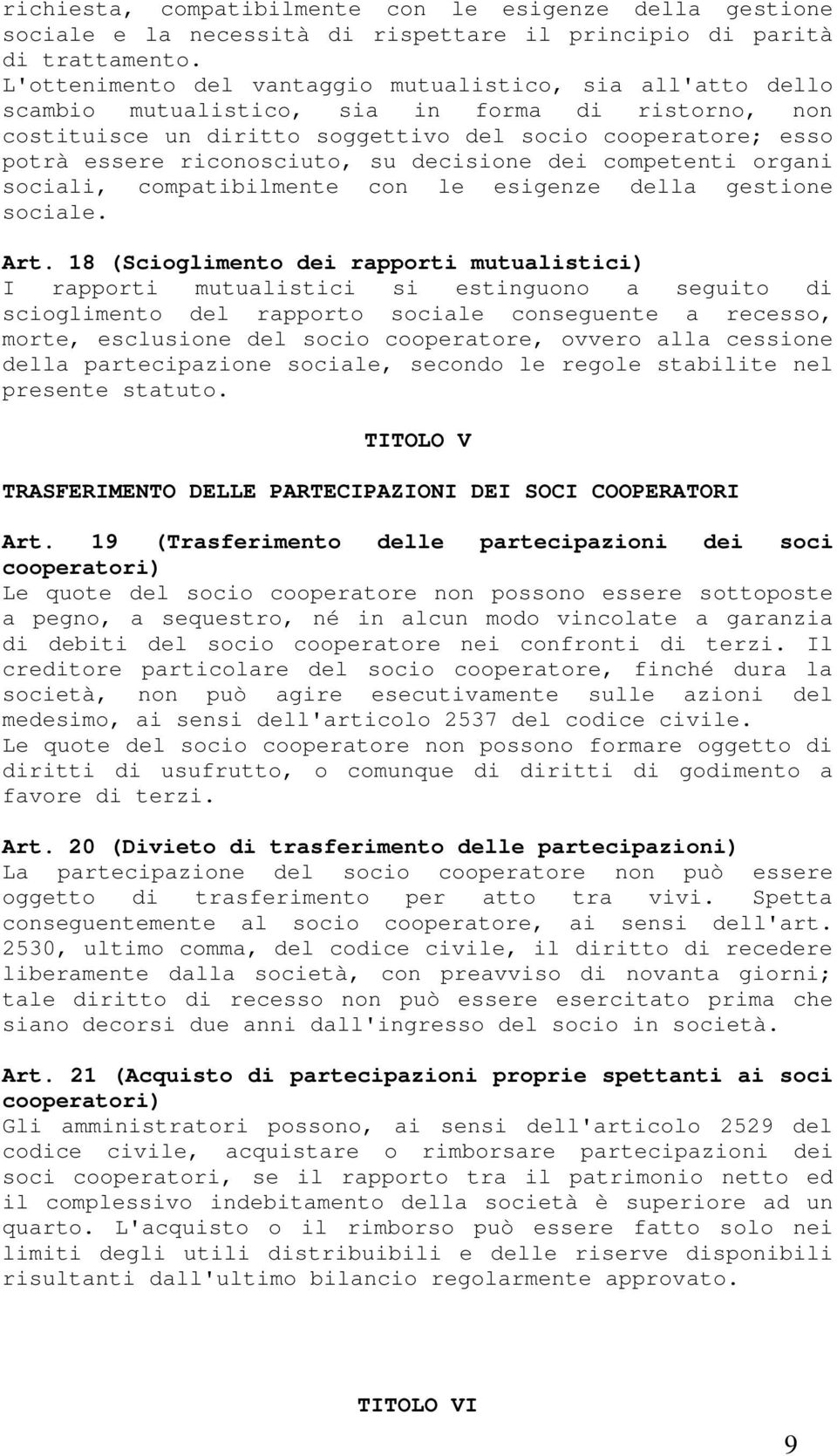 richiesta, compatibilmente con le esigenze della gestione sociale e la necessità di rispettare il principio di parità di trattamento.
L'ottenimento del vantaggio mutualistico, sia all'atto dello scambio mutualistico, sia in forma di ristorno, non costituisce un diritto soggettivo del socio cooperatore; esso potrà essere riconosciuto, su decisione dei competenti organi sociali, compatibilmente con le esigenze della gestione sociale.

Art. 18 (Scioglimento dei rapporti mutualistici)
I rapporti mutualistici si estinguono a seguito di scioglimento del rapporto sociale conseguente a recesso, morte, esclusione del socio cooperatore, ovvero alla cessione della partecipazione sociale, secondo le regole stabilite nel presente statuto.

TITOLO V

TRASFERIMENTO DELLE PARTECIPAZIONI DEI SOCI COOPERATORI

Art. 19 (Trasferimento delle partecipazioni dei soci cooperatori)
Le quote del socio cooperatore non possono essere sottoposte a pegno, a sequestro, né in alcun modo vincolate a garanzia di debiti del socio cooperatore nei confronti di terzi. Il creditore particolare del socio cooperatore, finché dura la società, non può agire esecutivamente sulle azioni del medesimo, ai sensi dell'articolo 2537 del codice civile.
Le quote del socio cooperatore non possono formare oggetto di diritti di usufrutto, o comunque di diritti di godimento a favore di terzi.

Art. 20 (Divieto di trasferimento delle partecipazioni)
La partecipazione del socio cooperatore non può essere oggetto di trasferimento per atto tra vivi. Spetta conseguentemente al socio cooperatore, ai sensi dell'art. 2530, ultimo comma, del codice civile, il diritto di recedere liberamente dalla società, con preavviso di novanta giorni; tale diritto di recesso non può essere esercitato prima che siano decorsi due anni dall'ingresso del socio in società.

Art. 21 (Acquisto di partecipazioni proprie spettanti ai soci cooperatori)
Gli amministratori possono, ai sensi dell'articolo 2529 del codice civile, acquistare o rimborsare partecipazioni dei soci cooperatori, se il rapporto tra il patrimonio netto ed il complessivo indebitamento della società è superiore ad un quarto. L'acquisto o il rimborso può essere fatto solo nei limiti degli utili distribuibili e delle riserve disponibili risultanti dall'ultimo bilancio regolarmente approvato.

TITOLO VI

9